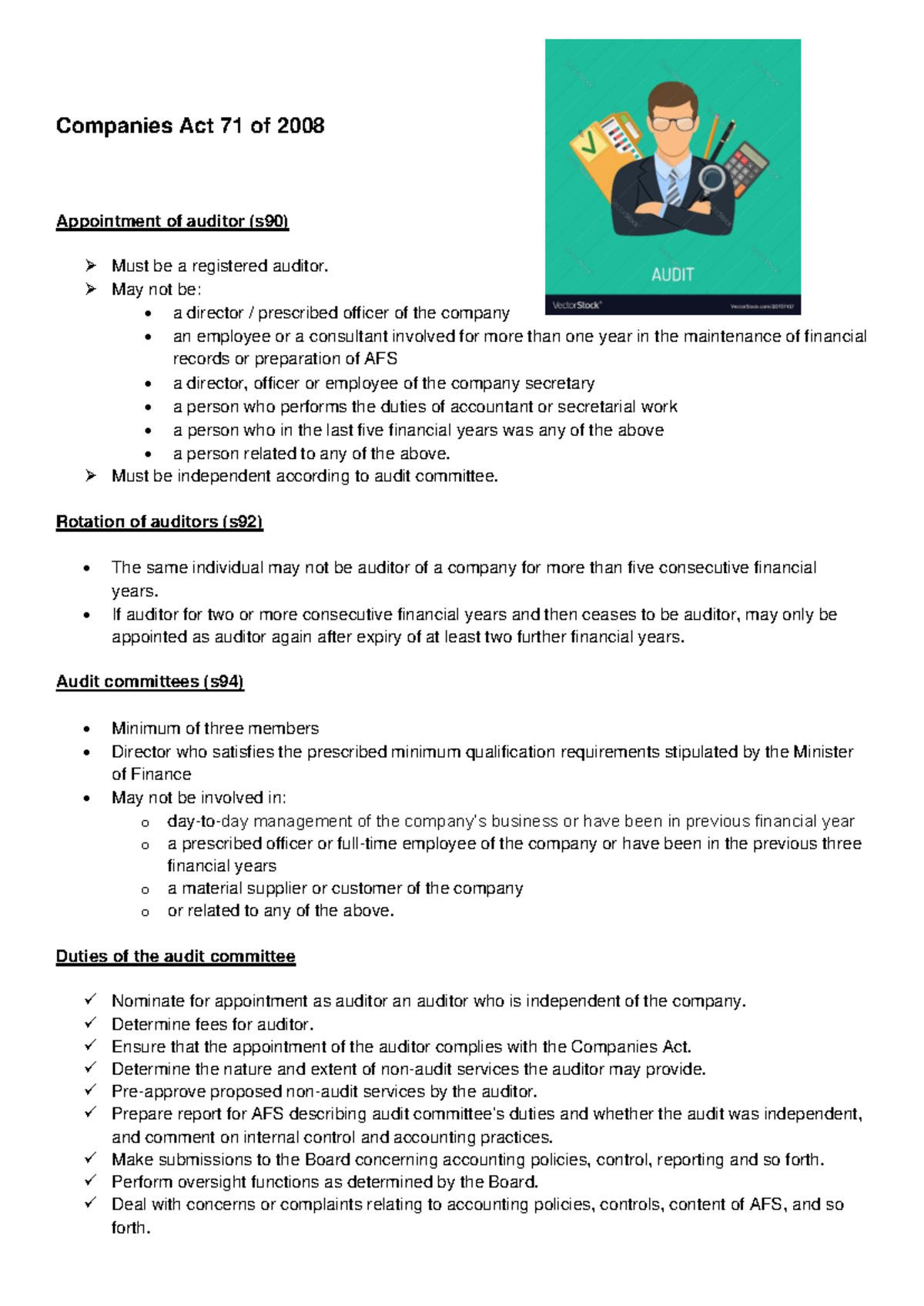 Companies Act 71 of 2008

AUDIT

VectorStock®

Appointment of auditor (s90)

➢ Must be a registered auditor.
➢ May not be:
• a director / prescribed officer of the company
• an employee or a consultant involved for more than one year in the maintenance of financial records or preparation of AFS
• a director, officer or employee of the company secretary
• a person who performs the duties of accountant or secretarial work
• a person who in the last five financial years was any of the above
• a person related to any of the above.
➢ Must be independent according to audit committee.

Rotation of auditors (s92)

• The same individual may not be auditor of a company for more than five consecutive financial years.
• If auditor for two or more consecutive financial years and then ceases to be auditor, may only be appointed as auditor again after expiry of at least two further financial years.

Audit committees (s94)

• Minimum of three members
• Director who satisfies the prescribed minimum qualification requirements stipulated by the Minister of Finance
• May not be involved in:
o day-to-day management of the company's business or have been in previous financial year
o a prescribed officer or full-time employee of the company or have been in the previous three financial years
o a material supplier or customer of the company
o or related to any of the above.

Duties of the audit committee

✓ Nominate for appointment as auditor an auditor who is independent of the company.
✓ Determine fees for auditor.
✓ Ensure that the appointment of the auditor complies with the Companies Act.
✓ Determine the nature and extent of non-audit services the auditor may provide.
✓ Pre-approve proposed non-audit services by the auditor.
✓ Prepare report for AFS describing audit committee's duties and whether the audit was independent, and comment on internal control and accounting practices.
✓ Make submissions to the Board concerning accounting policies, control, reporting and so forth.
✓ Perform oversight functions as determined by the Board.
✓ Deal with concerns or complaints relating to accounting policies, controls, content of AFS, and so forth.